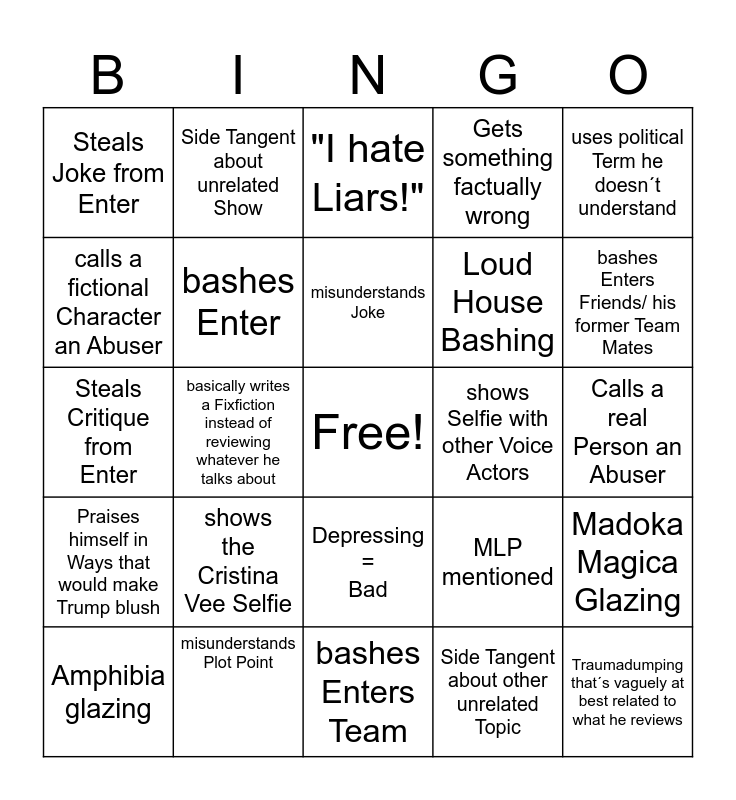 | B | I | N | G | O |
|---|---|---|---|---|
| Steals Joke from Enter | Side Tangent about unrelated Show | "I hate Liars!" | Gets something factually wrong | uses political Term he doesn´t understand |
| calls a fictional Character an Abuser | bashes Enter | misunderstands Joke | Loud House Bashing | bashes Enters Friends/ his former Team Mates |
| Steals Critique from Enter | basically writes a Fixfiction instead of reviewing whatever he talks about | Free! | shows Selfie with other Voice Actors | Calls a real Person an Abuser |
| Praises himself in Ways that would make Trump blush | shows the Cristina Vee Selfie | Depressing = Bad | MLP mentioned | Madoka Magica Glazing |
| Amphibia glazing | misunderstands Plot Point | bashes Enters Team | Side Tangent about other unrelated Topic | Traumadumping that´s vaguely at best related to what he reviews |